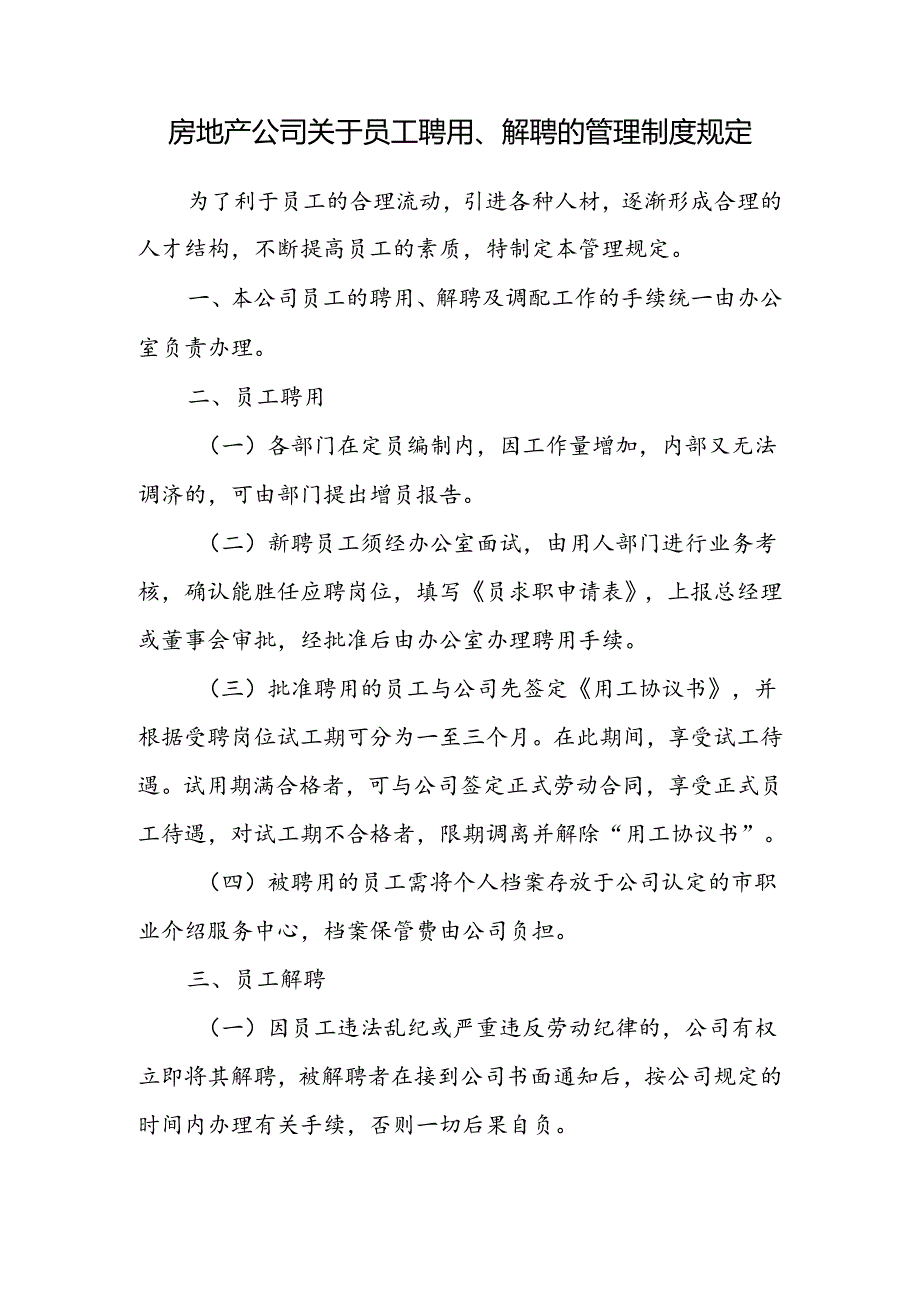 房地产公司关于员工聘用、解聘的管理制度规定

为了利于员工的合理流动，引进各种人材，逐渐形成合理的人才结构，不断提高员工的素质，特制定本管理规定。

一、本公司员工的聘用、解聘及调配工作的手续统一由办公室负责办理。

二、员工聘用

（一）各部门在定员编制内，因工作量增加，内部又无法调济的，可由部门提出增员报告。

（二）新聘员工须经办公室面试，由用人部门进行业务考核，确认能胜任应聘岗位，填写《员求职申请表》，上报总经理或董事会审批，经批准后由办公室办理聘用手续。

（三）批准聘用的员工与公司先签定《用工协议书》，并根据受聘岗位试工期可分为一至三个月。在此期间，享受试工待遇。试用期满合格者，可与公司签定正式劳动合同，享受正式员工待遇，对试工期不合格者，限期调离并解除“用工协议书”。

（四）被聘用的员工需将个人档案存放于公司认定的市职业介绍服务中心，档案保管费由公司负担。

三、员工解聘

（一）因员工违法乱纪或严重违反劳动纪律的，公司有权立即将其解聘，被解聘者在接到公司书面通知后，按公司规定的时间内办理有关手续，否则一切后果自负。